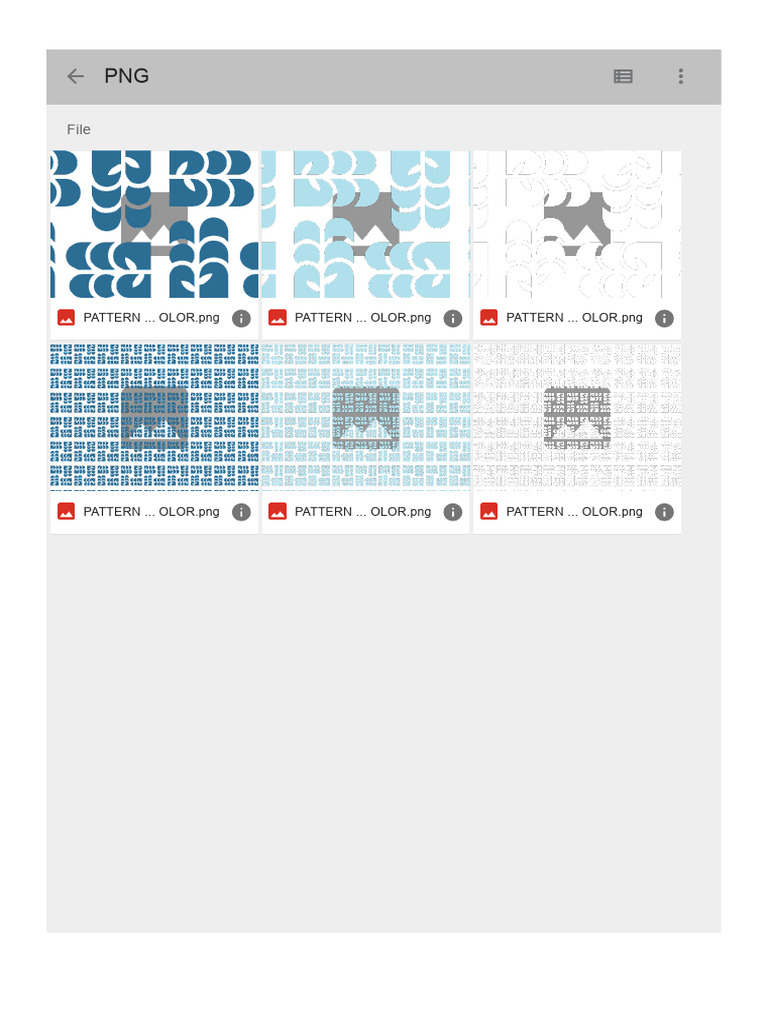 PNG

File

PATTERN ... OLOR.png

PATTERN ... OLOR.png

PATTERN ... OLOR.png

PATTERN ... OLOR.png

PATTERN ... OLOR.png

PATTERN ... OLOR.png